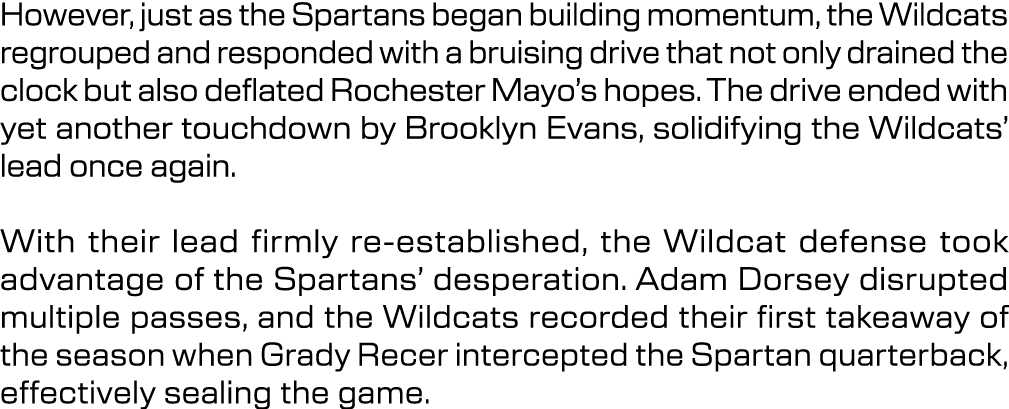 However, just as the Spartans began building momentum, the Wildcats regrouped and responded with a bruising drive that not only drained the clock but also deflated Rochester Mayo's hopes. The drive ended with yet another touchdown by Brooklyn Evans, solidifying the Wildcats' lead once again.

With their lead firmly re-established, the Wildcat defense took advantage of the Spartans' desperation. Adam Dorsey disrupted multiple passes, and the Wildcats recorded their first takeaway of the season when Grady Recer intercepted the Spartan quarterback, effectively sealing the game.